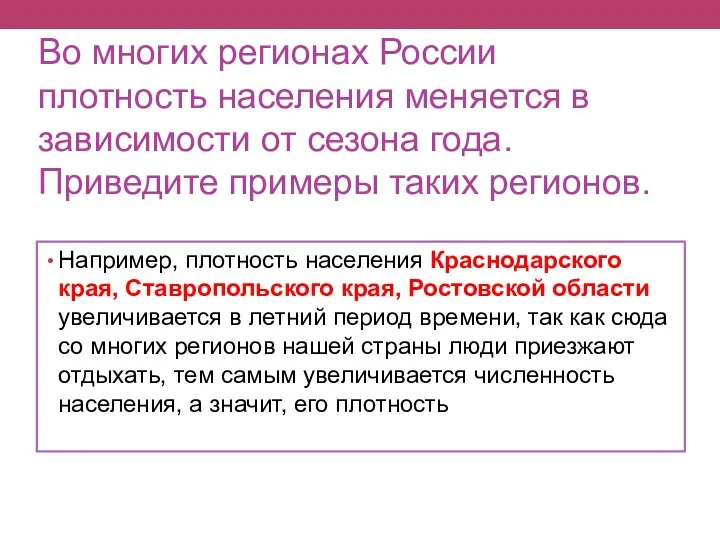 Во многих регионах России плотность населения меняется в зависимости от сезона года. Приведите примеры таких регионов.

• Например, плотность населения Краснодарского края, Ставропольского края, Ростовской области увеличивается в летний период времени, так как сюда со многих регионов нашей страны люди приезжают отдыхать, тем самым увеличивается численность населения, а значит, его плотность